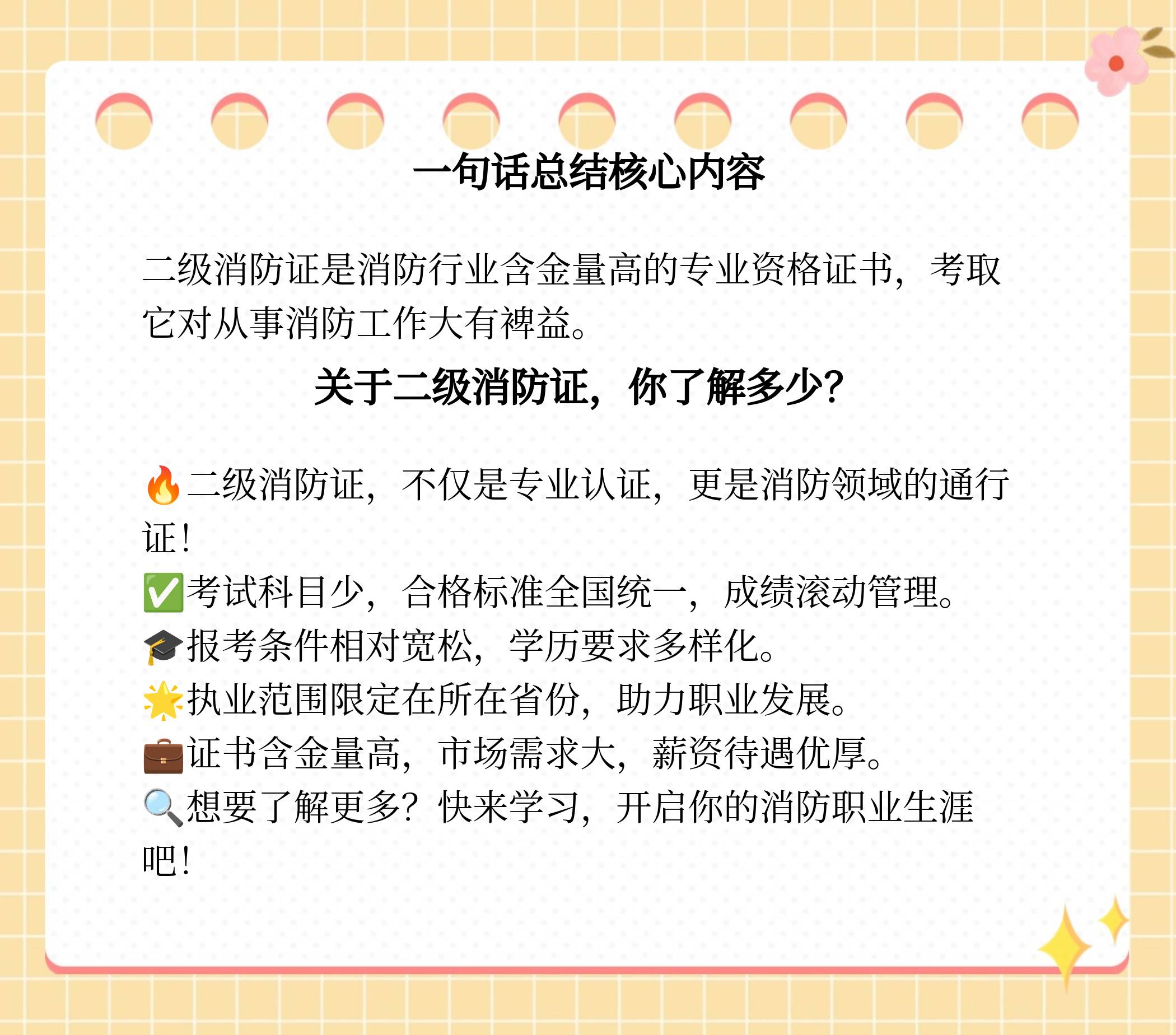 一句话总结核心内容

二级消防证是消防行业含金量高的专业资格证书，考取它对从事消防工作大有裨益。

关于二级消防证，你了解多少？

🔥二级消防证，不仅是专业认证，更是消防领域的通行证！
✅考试科目少，合格标准全国统一，成绩滚动管理。
🎓报考条件相对宽松，学历要求多样化。
🌟执业范围限定在所在省份，助力职业发展。
💼证书含金量高，市场需求大，薪资待遇优厚。
🔍想要了解更多？快来学习，开启你的消防职业生涯吧！